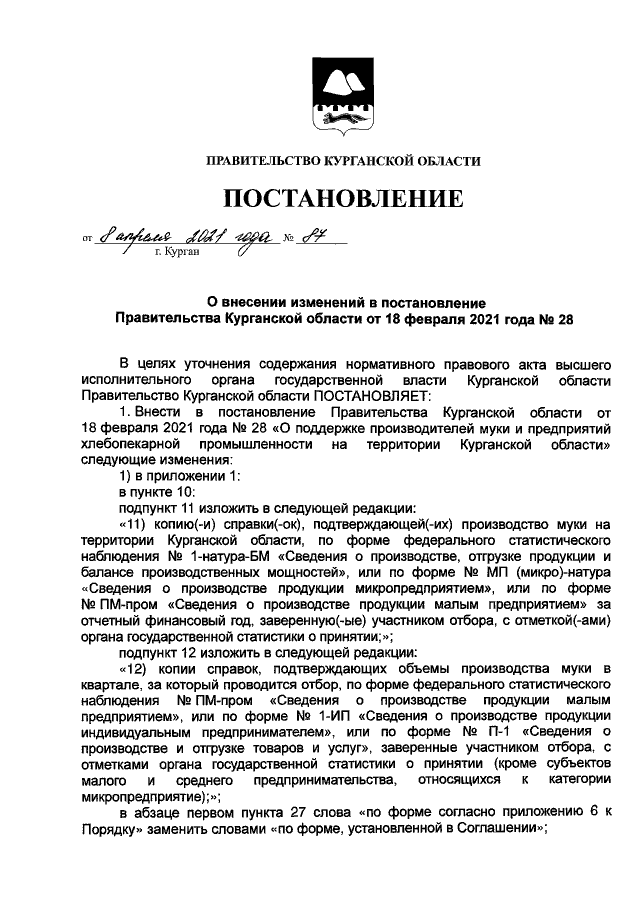 ПРАВИТЕЛЬСТВО КУРГАНСКОЙ ОБЛАСТИ

ПОСТАНОВЛЕНИЕ

от 8 апреля 2021 года № 87
г. Курган

О внесении изменений в постановление Правительства Курганской области от 18 февраля 2021 года № 28

В целях уточнения содержания нормативного правового акта высшего исполнительного органа государственной власти Курганской области Правительство Курганской области ПОСТАНОВЛЯЕТ:

1. Внести в постановление Правительства Курганской области от 18 февраля 2021 года № 28 «О поддержке производителей муки и предприятий хлебопекарной промышленности на территории Курганской области» следующие изменения:

1) в приложении 1:

в пункте 10:

подпункт 11 изложить в следующей редакции:

«11) копию(-и) справки(-ок), подтверждающей(-их) производство муки на территории Курганской области, по форме федерального статистического наблюдения № 1-натура-БМ «Сведения о производстве, отгрузке продукции и балансе производственных мощностей», или по форме № МП (микро)-натура «Сведения о производстве продукции микропредприятием», или по форме № ПМ-пром «Сведения о производстве продукции малым предприятием» за отчетный финансовый год, заверенную(-ые) участником отбора, с отметкой(-ами) органа государственной статистики о принятии;»;

подпункт 12 изложить в следующей редакции:

«12) копии справок, подтверждающих объемы производства муки в квартале, за который проводится отбор, по форме федерального статистического наблюдения № ПМ-пром «Сведения о производстве продукции малым предприятием», или по форме № 1-ИП «Сведения о производстве продукции индивидуальным предпринимателем», или по форме № П-1 «Сведения о производстве и отгрузке товаров и услуг», заверенные участником отбора, с отметками органа государственной статистики о принятии (кроме субъектов малого и среднего предпринимательства, относящихся к категории микропредприятие);»;

в абзаце первом пункта 27 слова «по форме согласно приложению 6 к Порядку» заменить словами «по форме, установленной в Соглашении»;